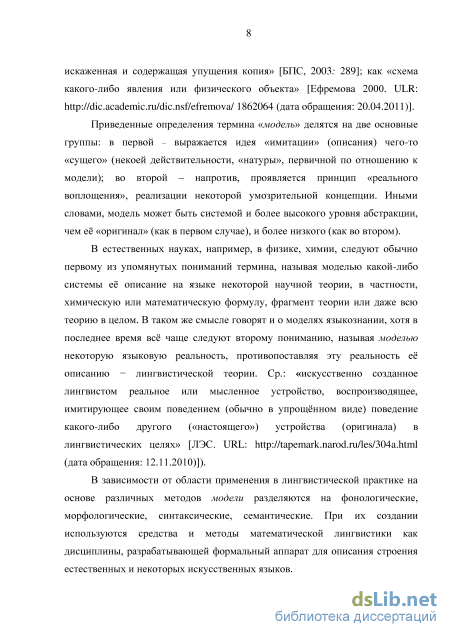 8

искаженная и содержащая упущения копия» [БПС, 2003: 289]; как «схема какого-либо явления или физического объекта» [Ефремова 2000. ULR: http://dic.academic.ru/dic.nsf/efremova/ 1862064 (дата обращения: 20.04.2011)].

Приведенные определения термина «модель» делятся на две основные группы: в первой – выражается идея «имитации» (описания) чего-то «сущего» (некоей действительности, «натуры», первичной по отношению к модели); во второй – напротив, проявляется принцип «реального воплощения», реализации некоторой умозрительной концепции. Иными словами, модель может быть системой и более высокого уровня абстракции, чем её «оригинал» (как в первом случае), и более низкого (как во втором).

В естественных науках, например, в физике, химии, следуют обычно первому из упомянутых пониманий термина, называя моделью какой-либо системы её описание на языке некоторой научной теории, в частности, химическую или математическую формулу, фрагмент теории или даже всю теорию в целом. В таком же смысле говорят и о моделях языкознании, хотя в последнее время всё чаще следуют второму пониманию, называя моделью некоторую языковую реальность, противопоставляя эту реальность её описанию – лингвистической теории. Ср.: «искусственно созданное лингвистом реальное или мысленное устройство, воспроизводящее, имитирующее своим поведением (обычно в упрощённом виде) поведение какого-либо другого («настоящего») устройства (оригинала) в лингвистических целях» [ЛЭС. URL: http://tapemark.narod.ru/les/304a.html (дата обращения: 12.11.2010)]).

В зависимости от области применения в лингвистической практике на основе различных методов модели разделяются на фонологические, морфологические, синтаксические, семантические. При их создании используются средства и методы математической лингвистики как дисциплины, разрабатывающей формальный аппарат для описания строения естественных и некоторых искусственных языков.

dsLib.net
библиотека диссертаций